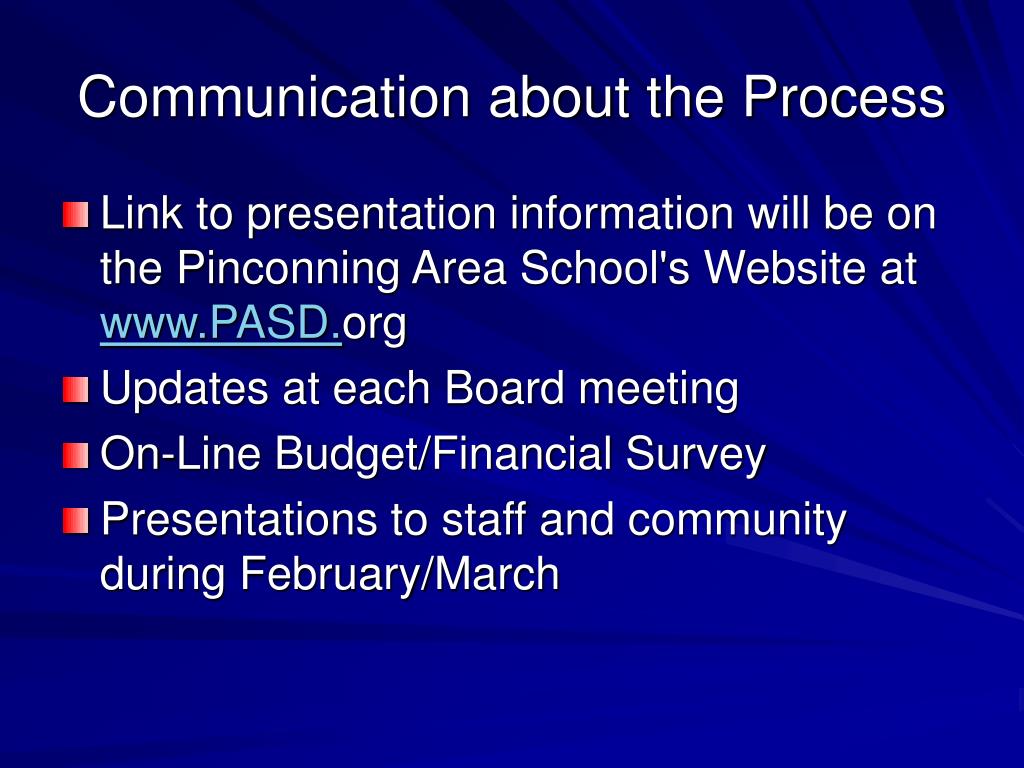 Communication about the Process

Link to presentation information will be on the Pinconning Area School's Website at www.PASD.org

Updates at each Board meeting

On-Line Budget/Financial Survey

Presentations to staff and community during February/March